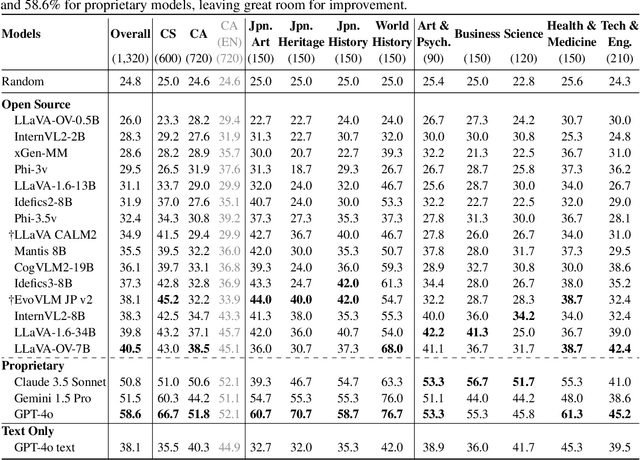 and 58.6% for proprietary models, leaving great room for improvement.

| Models | Overall (1,320) | CS (600) | CA (720) | CA (EN) (720) | Jpn. Art (150) | Jpn. Heritage (150) | Jpn. History (150) | World History (150) | Art & Psych. (90) | Business (150) | Science (120) | Health & Medicine (150) | Tech & Eng. (210) |
|---|---|---|---|---|---|---|---|---|---|---|---|---|---|
| Random | 24.8 | 25.0 | 24.6 | 24.6 | 25.0 | 25.0 | 25.0 | 25.0 | 25.4 | 25.0 | 22.8 | 25.6 | 24.3 |
| **Open Source** | | | | | | | | | | | | | |
| LLaVA-OV-0.5B | 26.0 | 23.3 | 28.2 | 29.4 | 22.7 | 22.7 | 24.0 | 24.0 | 26.7 | 27.3 | 24.2 | 30.7 | 30.0 |
| InternVL2-2B | 28.3 | 29.2 | 27.6 | 31.9 | 31.3 | 22.7 | 30.7 | 32.0 | 30.0 | 30.0 | 30.8 | 25.3 | 24.8 |
| xGen-MM | 28.6 | 28.2 | 28.9 | 35.7 | 30.0 | 20.7 | 22.7 | 39.3 | 32.2 | 21.3 | 22.5 | 36.7 | 31.0 |
| Phi-3v | 29.5 | 26.5 | 31.9 | 37.6 | 31.3 | 18.7 | 29.3 | 26.7 | 26.7 | 28.7 | 25.8 | 37.3 | 36.2 |
| LLaVA-1.6-13B | 31.1 | 33.7 | 29.0 | 29.9 | 32.0 | 24.0 | 32.0 | 46.7 | 25.6 | 28.7 | 30.0 | 34.0 | 26.7 |
| Idefics2-8B | 31.9 | 37.0 | 27.6 | 35.1 | 40.7 | 24.0 | 30.0 | 53.3 | 32.2 | 22.7 | 22.5 | 32.0 | 29.0 |
| Phi-3.5v | 32.4 | 34.3 | 30.8 | 39.2 | 37.3 | 27.3 | 35.3 | 37.3 | 27.8 | 31.3 | 30.0 | 36.7 | 28.1 |
| †LLaVA CALM2 | 34.9 | 41.5 | 29.4 | 29.9 | 42.7 | 36.7 | 40.0 | 46.7 | 27.8 | 26.0 | 26.7 | 34.0 | 31.0 |
| Mantis 8B | 35.5 | 39.5 | 32.2 | 36.0 | 42.0 | 30.0 | 35.3 | 50.7 | 37.8 | 28.0 | 31.7 | 37.3 | 29.5 |
| CogVLM2-19B | 36.1 | 39.7 | 33.1 | 36.8 | 39.3 | 24.0 | 36.0 | 59.3 | 28.9 | 32.7 | 30.8 | 30.0 | 38.6 |
| Idefics3-8B | 37.3 | 42.8 | 32.8 | 36.9 | 43.3 | 24.7 | **42.0** | 61.3 | 34.4 | 28.0 | 26.7 | 38.0 | 35.2 |
| †EvoVLM JP v2 | 38.1 | **45.2** | 32.2 | 33.9 | **44.0** | **40.0** | **42.0** | 54.7 | 32.2 | 28.7 | 28.3 | **38.7** | 32.4 |
| InternVL2-8B | 38.3 | 42.5 | 34.7 | 43.3 | 41.3 | 38.0 | 35.3 | 55.3 | 40.0 | 36.0 | **34.2** | 34.0 | 32.4 |
| LLaVA-1.6-34B | 39.8 | 43.2 | 37.1 | 45.7 | 42.0 | 36.0 | 40.7 | 54.0 | **42.2** | **41.3** | 25.0 | 36.7 | 39.0 |
| LLaVA-OV-7B | **40.5** | 43.0 | **38.5** | 45.1 | 36.0 | 30.7 | 37.3 | **68.0** | 41.1 | 36.7 | 31.7 | **38.7** | **42.4** |
| **Proprietary** | | | | | | | | | | | | | |
| Claude 3.5 Sonnet | 50.8 | 51.0 | 50.6 | 52.1 | 39.3 | 46.7 | 54.7 | 63.3 | **53.3** | **56.7** | **51.7** | 55.3 | 41.0 |
| Gemini 1.5 Pro | 51.5 | 60.3 | 44.2 | 51.1 | 54.7 | 55.3 | 55.3 | 76.0 | 51.1 | 44.0 | 44.2 | 48.0 | 38.6 |
| GPT-4o | **58.6** | **66.7** | **51.8** | 52.1 | **60.7** | **70.7** | **58.7** | **76.7** | **53.3** | 55.3 | 45.8 | **61.3** | **45.2** |
| **Text Only** | | | | | | | | | | | | | |
| GPT-4o text | 38.1 | 35.5 | 40.3 | 44.9 | 32.7 | 32.0 | 35.3 | 42.0 | 38.9 | 36.0 | 41.7 | 45.3 | 39.5 |